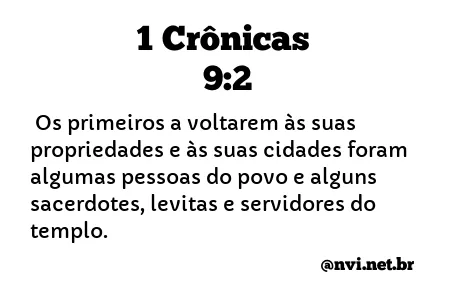 1 Crônicas
9:2

Os primeiros a voltarem às suas propriedades e às suas cidades foram algumas pessoas do povo e alguns sacerdotes, levitas e servidores do templo.

@nvi.net.br